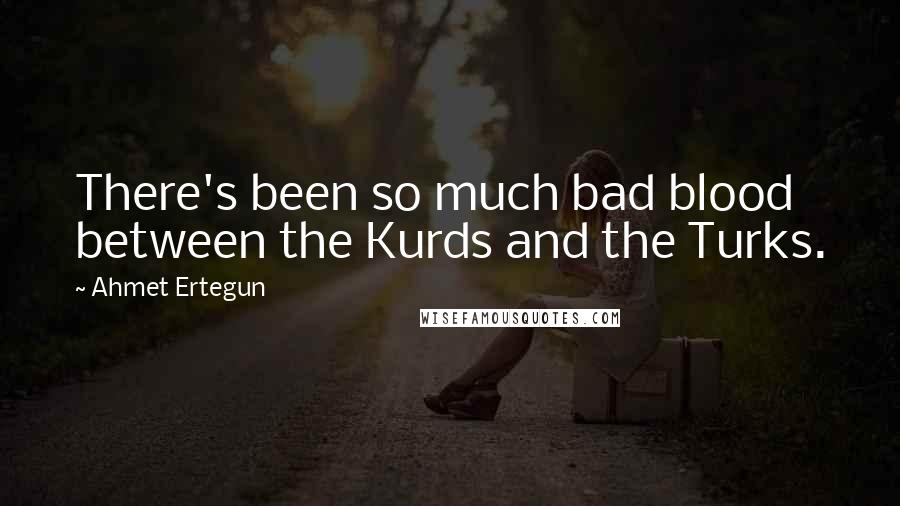 There's been so much bad blood between the Kurds and the Turks.

~ Ahmet Ertegun

WISEFAMOUSQUOTES.COM